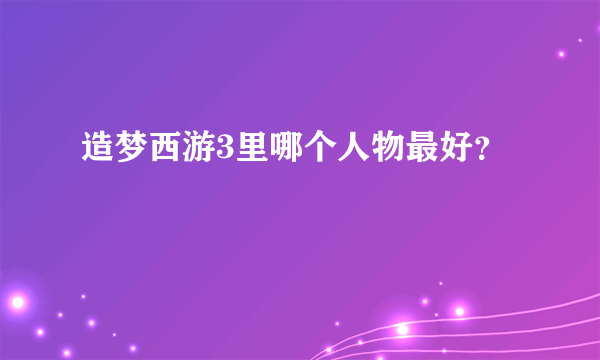 造梦西游3里哪个人物最好?